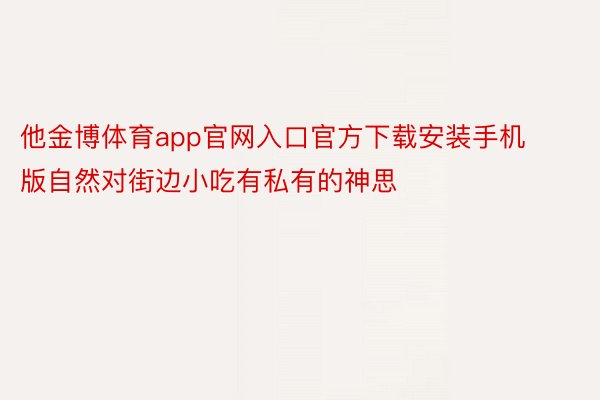 他金博体育app官网入口官方下载安装手机版自然对街边小吃有私有的神思